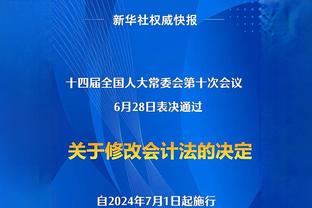 新华社权威快报

十四届全国人大常委会第十次会议
6月28日表决通过

关于修改会计法的决定

自2024年7月1日起施行